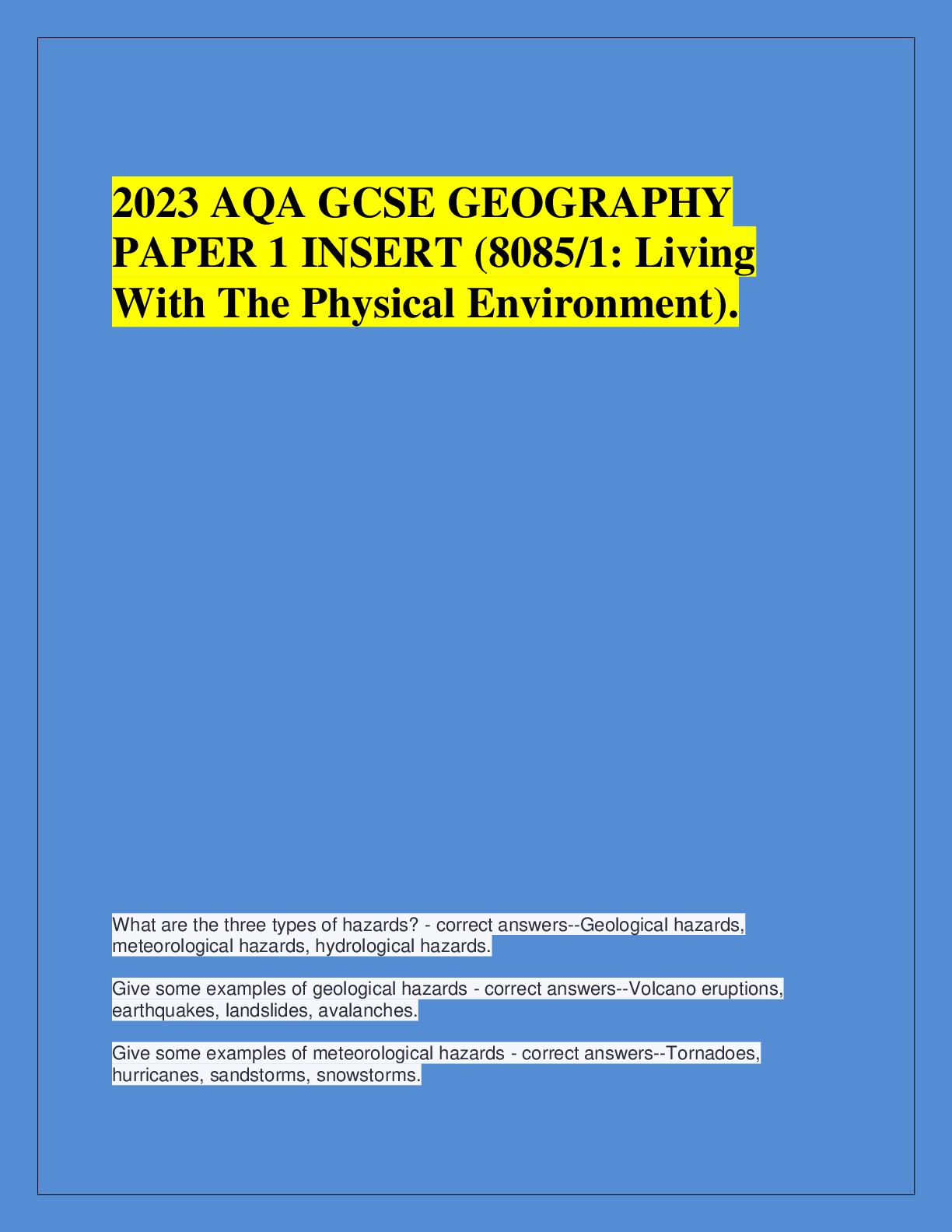 2023 AQA GCSE GEOGRAPHY PAPER 1 INSERT (8085/1: Living With The Physical Environment).

What are the three types of hazards? - correct answers--Geological hazards, meteorological hazards, hydrological hazards.

Give some examples of geological hazards - correct answers--Volcano eruptions, earthquakes, landslides, avalanches.

Give some examples of meteorological hazards - correct answers--Tornadoes, hurricanes, sandstorms, snowstorms.